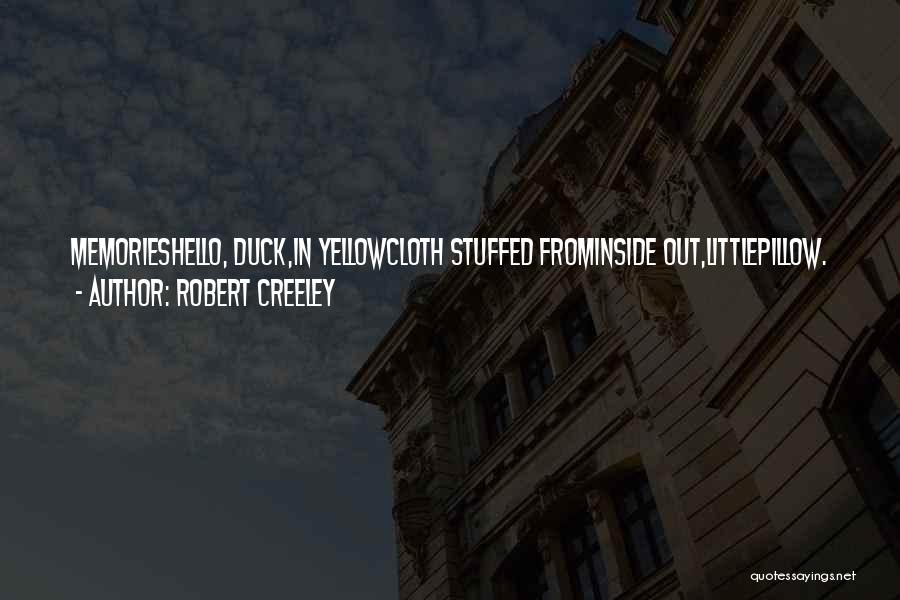 MEMORIESHELLO, DUCK,IN YELLOWCLOTH STUFFED FROMINSIDE OUT,LITTLEPILLOW.
- AUTHOR: ROBERT CREELEY

quotessayings.net